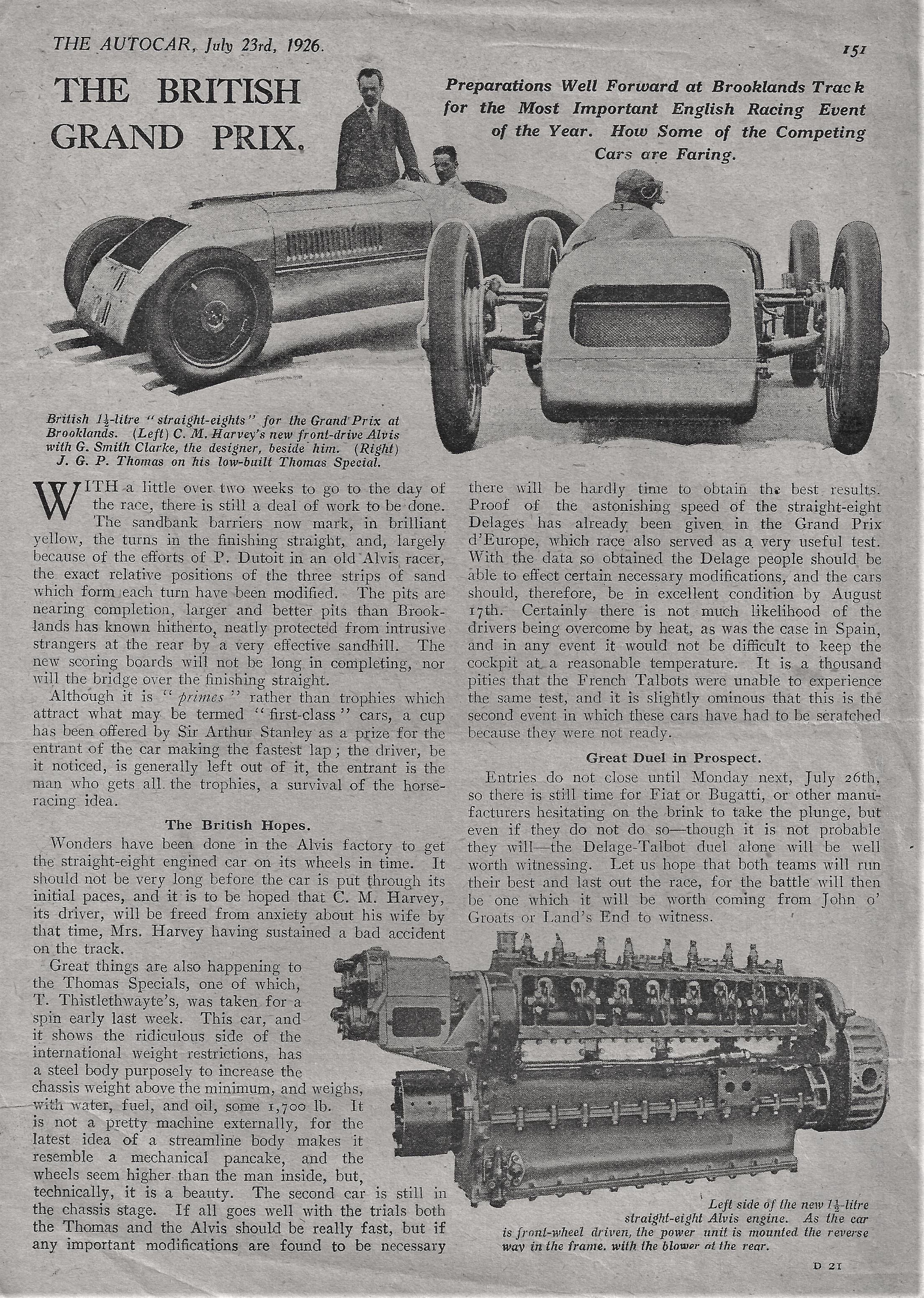 THE AUTOCAR, July 23rd, 1926.

151

THE BRITISH GRAND PRIX.

Preparations Well Forward at Brooklands Track for the Most Important English Racing Event of the Year. How Some of the Competing Cars are Faring.

British $1\frac{1}{2}$-litre "straight-eights" for the Grand Prix at Brooklands. (Left) C. M. Harvey's new front-drive Alvis with G. Smith Clarke, the designer, beside him. (Right) J. G. P. Thomas on his low-built Thomas Special.

WITH a little over two weeks to go to the day of the race, there is still a deal of work to be done. The sandbank barriers now mark, in brilliant yellow, the turns in the finishing straight, and, largely because of the efforts of P. Dutoit in an old Alvis racer, the exact relative positions of the three strips of sand which form each turn have been modified. The pits are nearing completion, larger and better pits than Brooklands has known hitherto, neatly protected from intrusive strangers at the rear by a very effective sandhill. The new scoring boards will not be long in completing, nor will the bridge over the finishing straight.

Although it is "primes" rather than trophies which attract what may be termed "first-class" cars, a cup has been offered by Sir Arthur Stanley as a prize for the entrant of the car making the fastest lap; the driver, be it noticed, is generally left out of it, the entrant is the man who gets all the trophies, a survival of the horse-racing idea.

The British Hopes.

Wonders have been done in the Alvis factory to get the straight-eight engined car on its wheels in time. It should not be very long before the car is put through its initial paces, and it is to be hoped that C. M. Harvey, its driver, will be freed from anxiety about his wife by that time, Mrs. Harvey having sustained a bad accident on the track.

Great things are also happening to the Thomas Specials, one of which, T. Thistlethwayte's, was taken for a spin early last week. This car, and it shows the ridiculous side of the international weight restrictions, has a steel body purposely to increase the chassis weight above the minimum, and weighs, with water, fuel, and oil, some 1,700 lb. It is not a pretty machine externally, for the latest idea of a streamline body makes it resemble a mechanical pancake, and the wheels seem higher than the man inside, but, technically, it is a beauty. The second car is still in the chassis stage. If all goes well with the trials both the Thomas and the Alvis should be really fast, but if any important modifications are found to be necessary there will be hardly time to obtain the best results. Proof of the astonishing speed of the straight-eight Delages has already been given in the Grand Prix d'Europe, which race also served as a very useful test. With the data so obtained the Delage people should be able to effect certain necessary modifications, and the cars should, therefore, be in excellent condition by August 17th. Certainly there is not much likelihood of the drivers being overcome by heat, as was the case in Spain, and in any event it would not be difficult to keep the cockpit at a reasonable temperature. It is a thousand pities that the French Talbots were unable to experience the same test, and it is slightly ominous that this is the second event in which these cars have had to be scratched because they were not ready.

Great Duel in Prospect.

Entries do not close until Monday next, July 26th, so there is still time for Fiat or Bugatti, or other manufacturers hesitating on the brink to take the plunge, but even if they do not do so—though it is not probable they will—the Delage-Talbot duel alone will be well worth witnessing. Let us hope that both teams will run their best and last out the race, for the battle will then be one which it will be worth coming from John o' Groats or Land's End to witness.

Left side of the new $1\frac{1}{2}$-litre straight-eight Alvis engine. As the car is front-wheel driven, the power unit is mounted the reverse way in the frame, with the blower at the rear.

D 21